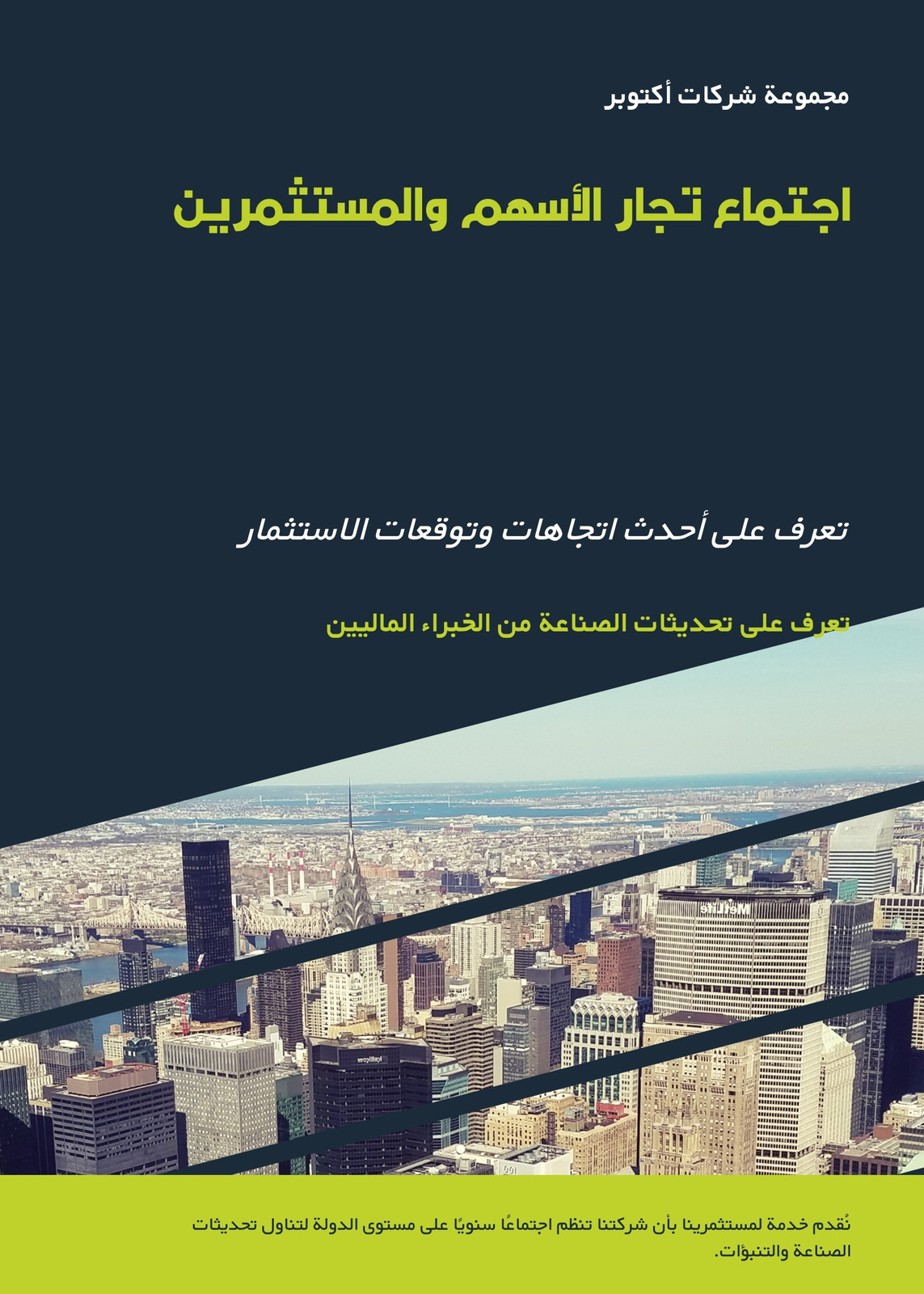 مجموعة شركات أكتوبر

اجتماع تجار الأسهم والمستثمرين

تعرف على أحدث اتجاهات وتوقعات الاستثمار

تعرف على تحديثات الصناعة من الخبراء الماليين

نُقدم خدمة لمستثمرينا بأن شركتنا تنظم اجتماعًا سنويًا على مستوى الدولة لتناول تحديثات الصناعة والتنبؤات.